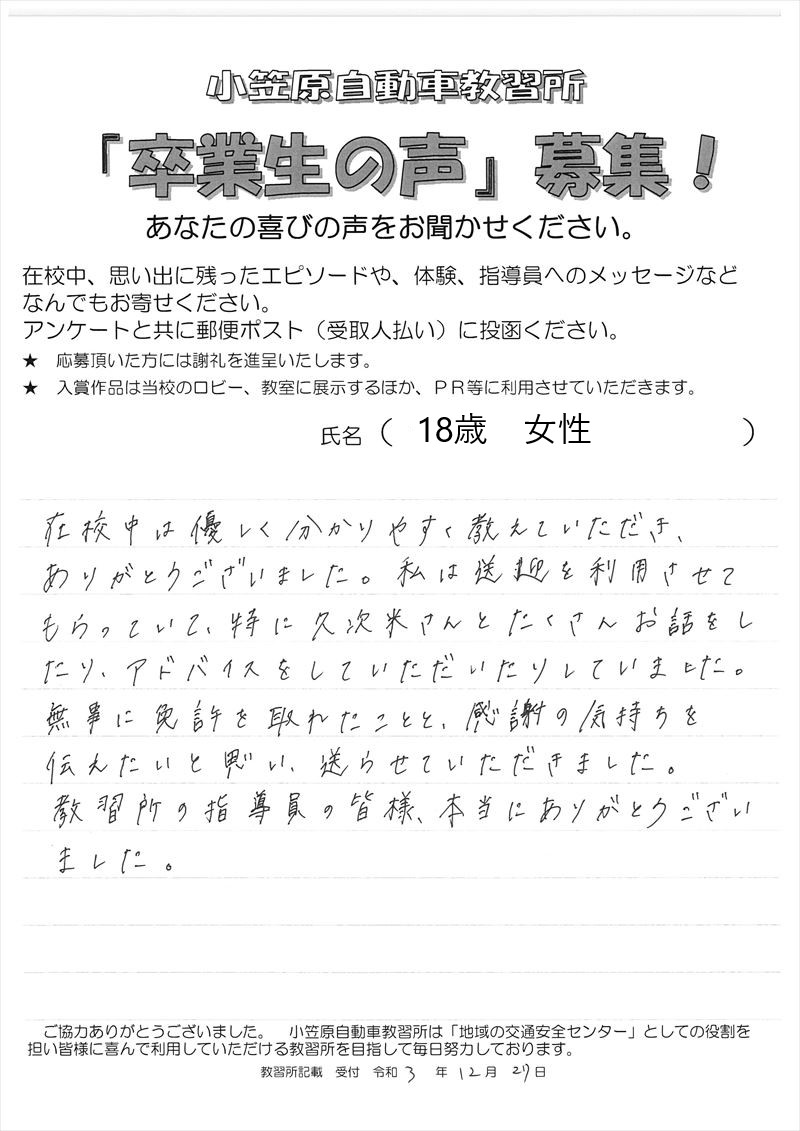 小笠原自動車教習所

「卒業生の声」募集！

あなたの喜びの声をお聞かせください。

在校中、思い出に残ったエピソードや、体験、指導員へのメッセージなどなんでもお寄せください。
アンケートと共に郵便ポスト（受取人払い）に投函ください。

★ 応募頂いた方には謝礼を進呈いたします。
★ 入賞作品は当校のロビー、教室に展示するほか、ＰＲ等に利用させていただきます。

氏名（ 18歳 女性 ）

在校中は優しく分かりやすく教えていただき、ありがとうございました。私は送迎を利用させてもらっていて、特に久次米さんとたくさんお話をしたり、アドバイスをしていただいたりしていました。無事に免許を取れたことと、感謝の気持ちを伝えたいと思い、送らせていただきました。教習所の指導員の皆様、本当にありがとうございました。

ご協力ありがとうございました。 小笠原自動車教習所は「地域の交通安全センター」としての役割を担い皆様に喜んで利用していただける教習所を目指して毎日努力しております。

教習所記載 受付 令和 3 年 12 月 27 日